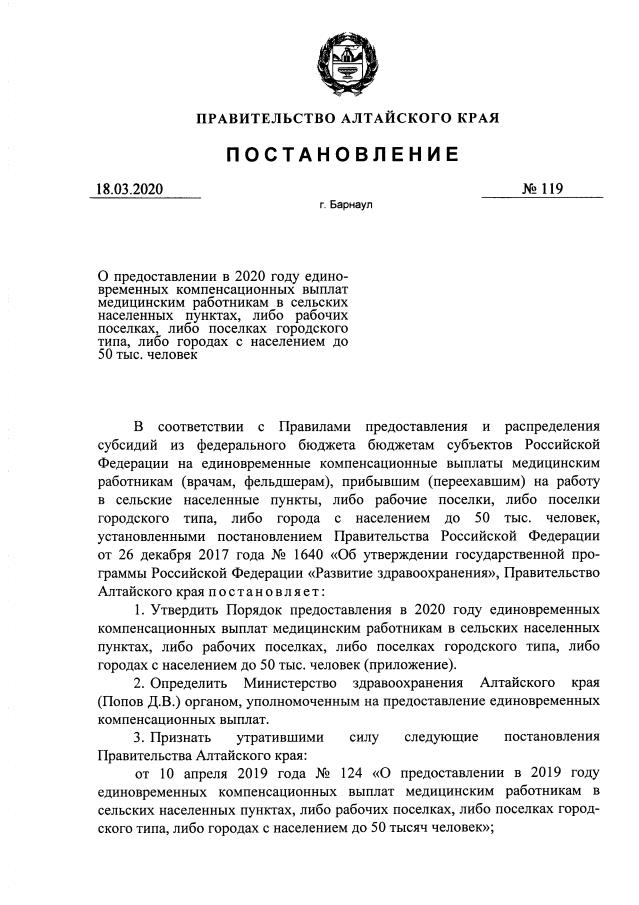 ПРАВИТЕЛЬСТВО АЛТАЙСКОГО КРАЯ

ПОСТАНОВЛЕНИЕ

18.03.2020

№ 119

г. Барнаул

О предоставлении в 2020 году единовременных компенсационных выплат медицинским работникам в сельских населенных пунктах, либо рабочих поселках, либо поселках городского типа, либо городах с населением до 50 тыс. человек

В соответствии с Правилами предоставления и распределения субсидий из федерального бюджета бюджетам субъектов Российской Федерации на единовременные компенсационные выплаты медицинским работникам (врачам, фельдшерам), прибывшим (переехавшим) на работу в сельские населенные пункты, либо рабочие поселки, либо поселки городского типа, либо города с населением до 50 тыс. человек, установленными постановлением Правительства Российской Федерации от 26 декабря 2017 года № 1640 «Об утверждении государственной программы Российской Федерации «Развитие здравоохранения», Правительство Алтайского края постановляет:

1. Утвердить Порядок предоставления в 2020 году единовременных компенсационных выплат медицинским работникам в сельских населенных пунктах, либо рабочих поселках, либо поселках городского типа, либо городах с населением до 50 тыс. человек (приложение).

2. Определить Министерство здравоохранения Алтайского края (Попов Д.В.) органом, уполномоченным на предоставление единовременных компенсационных выплат.

3. Признать утратившими силу следующие постановления Правительства Алтайского края:

от 10 апреля 2019 года № 124 «О предоставлении в 2019 году единовременных компенсационных выплат медицинским работникам в сельских населенных пунктах, либо рабочих поселках, либо поселках городского типа, либо городах с населением до 50 тысяч человек»;